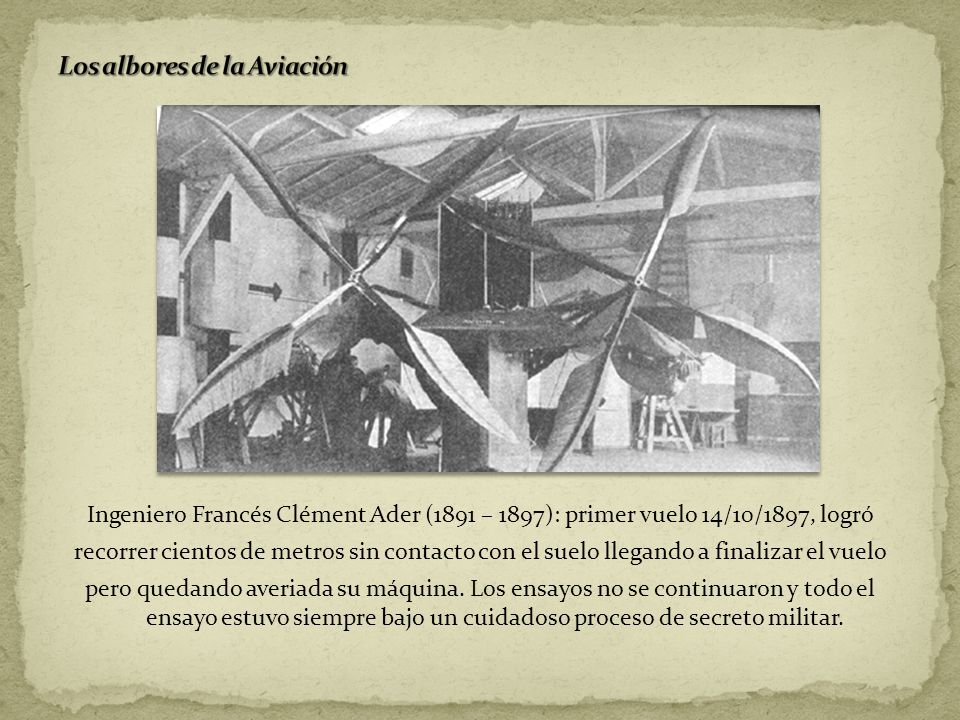 Los albores de la Aviación

Ingeniero Francés Clément Ader (1891 – 1897): primer vuelo 14/10/1897, logró recorrer cientos de metros sin contacto con el suelo llegando a finalizar el vuelo pero quedando averiada su máquina. Los ensayos no se continuaron y todo el ensayo estuvo siempre bajo un cuidadoso proceso de secreto militar.